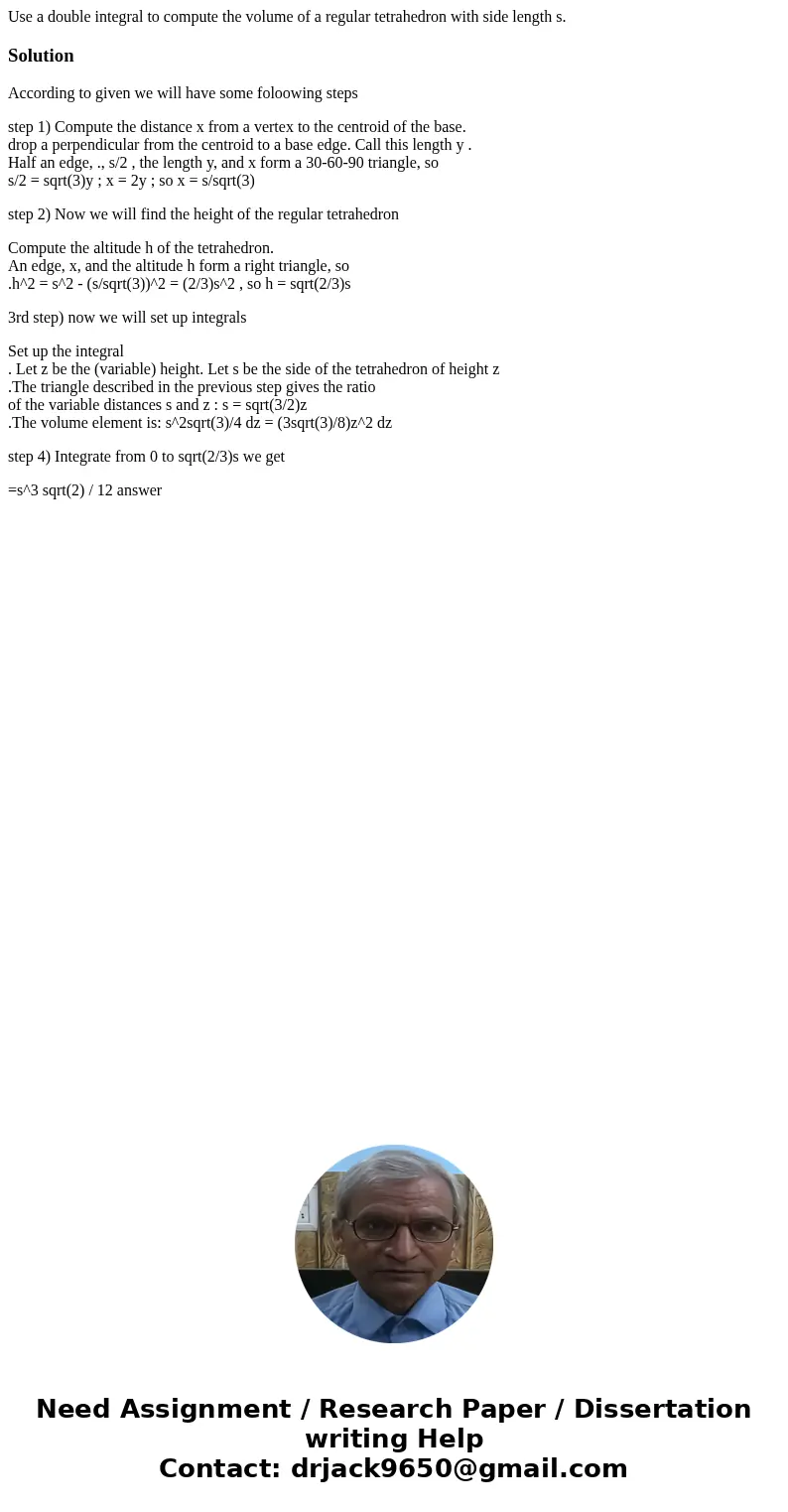 Use a double integral to compute the volume of a regular tetrahedron with side length s.

Solution

According to given we will have some foloowing steps

step 1) Compute the distance x from a vertex to the centroid of the base.
drop a perpendicular from the centroid to a base edge. Call this length y .
Half an edge, ., s/2 , the length y, and x form a 30-60-90 triangle, so
s/2 = sqrt(3)y ; x = 2y ; so x = s/sqrt(3)

step 2) Now we will find the height of the regular tetrahedron

Compute the altitude h of the tetrahedron.
An edge, x, and the altitude h form a right triangle, so
.h^2 = s^2 - (s/sqrt(3))^2 = (2/3)s^2 , so h = sqrt(2/3)s

3rd step) now we will set up integrals

Set up the integral
. Let z be the (variable) height. Let s be the side of the tetrahedron of height z
.The triangle described in the previous step gives the ratio
of the variable distances s and z : s = sqrt(3/2)z
.The volume element is: s^2sqrt(3)/4 dz = (3sqrt(3)/8)z^2 dz

step 4) Integrate from 0 to sqrt(2/3)s we get

=s^3 sqrt(2) / 12 answer

Need Assignment / Research Paper / Dissertation writing Help
Contact: drjack9650@gmail.com